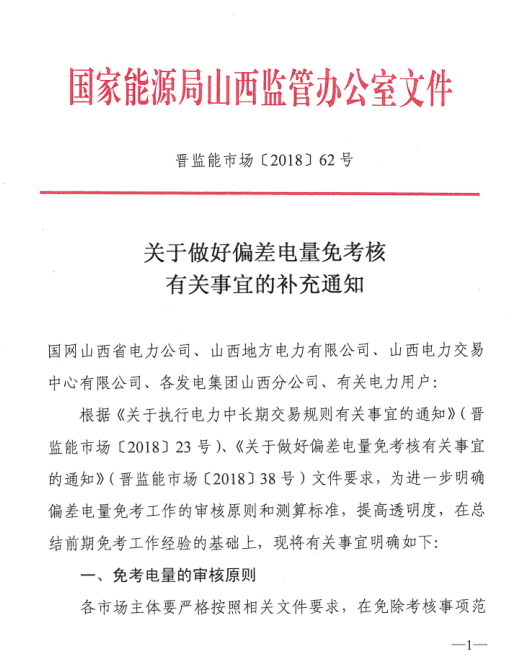 国家能源局山西监管办公室文件

晋监能市场〔2018〕62号

关于做好偏差电量免考核
有关事宜的补充通知

国网山西省电力公司、山西地方电力有限公司、山西电力交易中心有限公司、各发电集团山西分公司、有关电力用户：

根据《关于执行电力中长期交易规则有关事宜的通知》（晋监能市场〔2018〕23号）、《关于做好偏差电量免考核有关事宜的通知》（晋监能市场〔2018〕38号）文件要求，为进一步明确偏差电量免考工作的审核原则和测算标准，提高透明度，在总结前期免考工作经验的基础上，现将有关事宜明确如下：

一、免考电量的审核原则

各市场主体要严格按照相关文件要求，在免除考核事项范

—1—